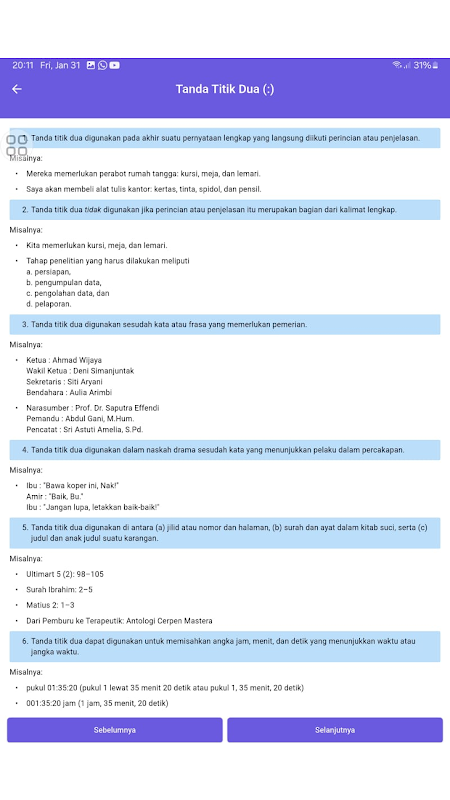 20:11 Fri, Jan 31

31%

Tanda Titik Dua (:)

1. Tanda titik dua digunakan pada akhir suatu pernyataan lengkap yang langsung diikuti perincian atau penjelasan.

Misalnya:

• Mereka memerlukan perabot rumah tangga: kursi, meja, dan lemari.

• Saya akan membeli alat tulis kantor: kertas, tinta, spidol, dan pensil.

2. Tanda titik dua tidak digunakan jika perincian atau penjelasan itu merupakan bagian dari kalimat lengkap.

Misalnya:

• Kita memerlukan kursi, meja, dan lemari.

• Tahap penelitian yang harus dilakukan meliputi
a. persiapan,
b. pengumpulan data,
c. pengolahan data, dan
d. pelaporan.

3. Tanda titik dua digunakan sesudah kata atau frasa yang memerlukan pemerian.

Misalnya:

• Ketua : Ahmad Wijaya
Wakil Ketua : Deni Simanjuntak
Sekretaris : Siti Aryani
Bendahara : Aulia Arimbi

• Narasumber : Prof. Dr. Saputra Effendi
Pemandu : Abdul Gani, M.Hum.
Pencatat : Sri Astuti Amelia, S.Pd.

4. Tanda titik dua digunakan dalam naskah drama sesudah kata yang menunjukkan pelaku dalam percakapan.

Misalnya:

• Ibu : "Bawa koper ini, Nak!"
Amir : "Baik, Bu."
Ibu : "Jangan lupa, letakkan baik-baik!"

5. Tanda titik dua digunakan di antara (a) jilid atau nomor dan halaman, (b) surah dan ayat dalam kitab suci, serta (c) judul dan anak judul suatu karangan.

Misalnya:

• Ultimart 5 (2): 98–105

• Surah Ibrahim: 2–5

• Matius 2: 1–3

• Dari Pemburu ke Terapeutik: Antologi Cerpen Mastera

6. Tanda titik dua dapat digunakan untuk memisahkan angka jam, menit, dan detik yang menunjukkan waktu atau jangka waktu.

Misalnya:

• pukul 01:35:20 (pukul 1 lewat 35 menit 20 detik atau pukul 1, 35 menit, 20 detik)

• 001:35:20 jam (1 jam, 35 menit, 20 detik)

Sebelumnya

Selanjutnya